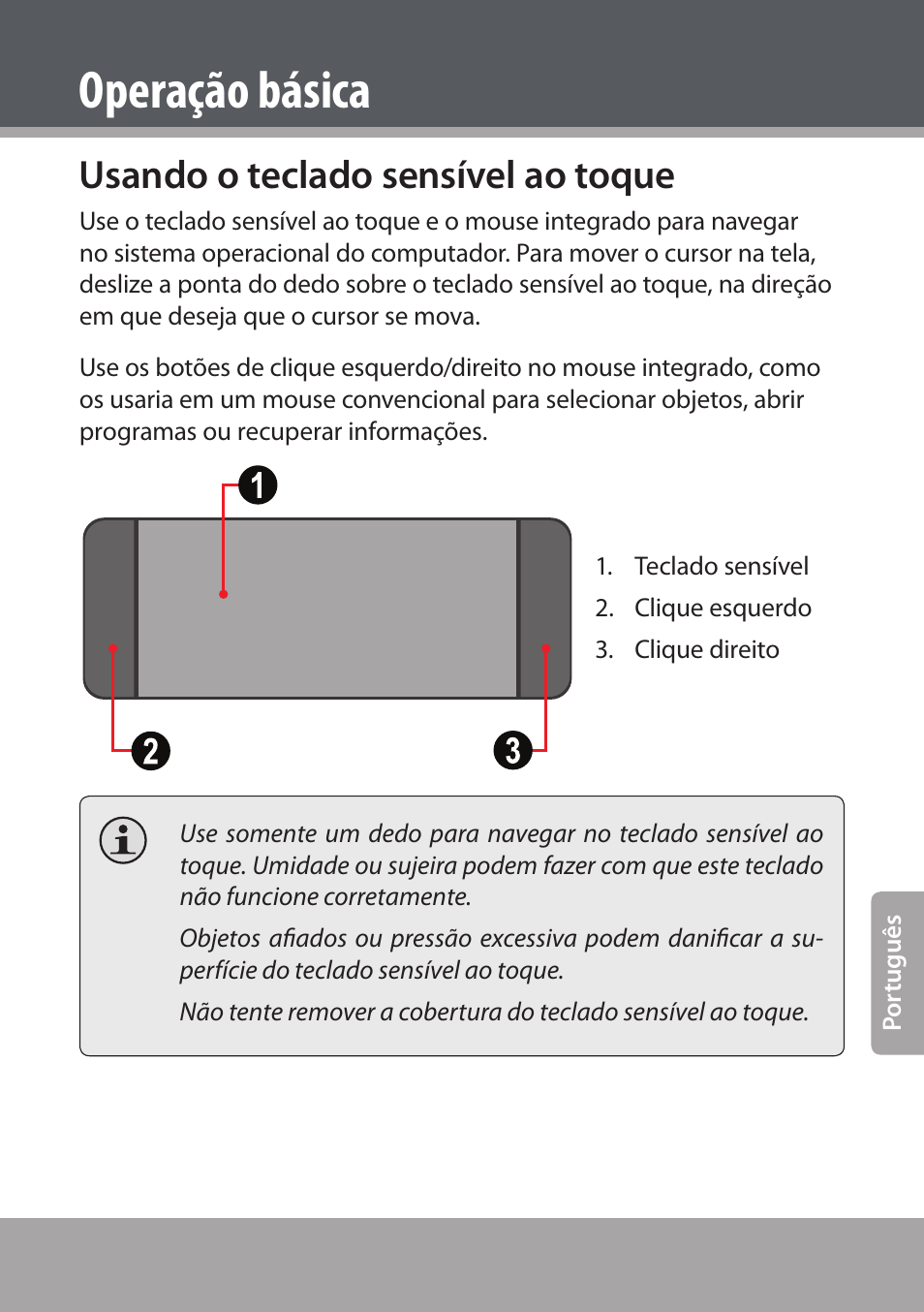 Operação básica

Usando o teclado sensível ao toque

Use o teclado sensível ao toque e o mouse integrado para navegar no sistema operacional do computador. Para mover o cursor na tela, deslize a ponta do dedo sobre o teclado sensível ao toque, na direção em que deseja que o cursor se mova.

Use os botões de clique esquerdo/direito no mouse integrado, como os usaria em um mouse convencional para selecionar objetos, abrir programas ou recuperar informações.

1

2

3

1. Teclado sensível
2. Clique esquerdo
3. Clique direito

Use somente um dedo para navegar no teclado sensível ao toque. Umidade ou sujeira podem fazer com que este teclado não funcione corretamente.

Objetos afiados ou pressão excessiva podem danificar a superfície do teclado sensível ao toque.

Não tente remover a cobertura do teclado sensível ao toque.

Português